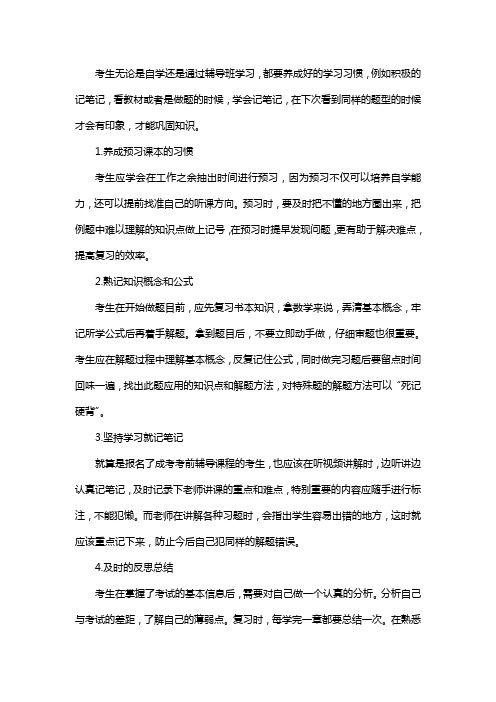 考生无论是自学还是通过辅导班学习，都要养成好的学习习惯，例如积极的记笔记，看教材或者是做题的时候，学会记笔记，在下次看到同样的题型的时候才会有印象，才能巩固知识。

1.养成预习课本的习惯

考生应学会在工作之余抽出时间进行预习，因为预习不仅可以培养自学能力，还可以提前找准自己的听课方向。预习时，要及时把不懂的地方圈出来，把例题中难以理解的知识点做上记号，在预习时提早发现问题，更有助于解决难点，提高复习的效率。

2.熟记知识概念和公式

考生在开始做题目前，应先复习书本知识，拿数学来说，弄清基本概念，牢记所学公式后再着手解题。拿到题目后，不要立即动手做，仔细审题也很重要。考生应在解题过程中理解基本概念，反复记住公式，同时做完习题后要留点时间回味一遍，找出此题应用的知识点和解题方法，对特殊题的解题方法可以“死记硬背”。

3.坚持学习就记笔记

就算是报名了成考考前辅导课程的考生，也应该在听视频讲解时，边听讲边认真记笔记，及时记录下老师讲课的重点和难点，特别重要的内容应随手进行标注，不能犯懒。而老师在讲解各种习题时，会指出学生容易出错的地方，这时就应该重点记下来，防止今后自己犯同样的解题错误。

4.及时的反思总结

考生在掌握了考试的基本信息后，需要对自己做一个认真的分析。分析自己与考试的差距，了解自己的薄弱点。复习时，每学完一章都要总结一次。在熟悉